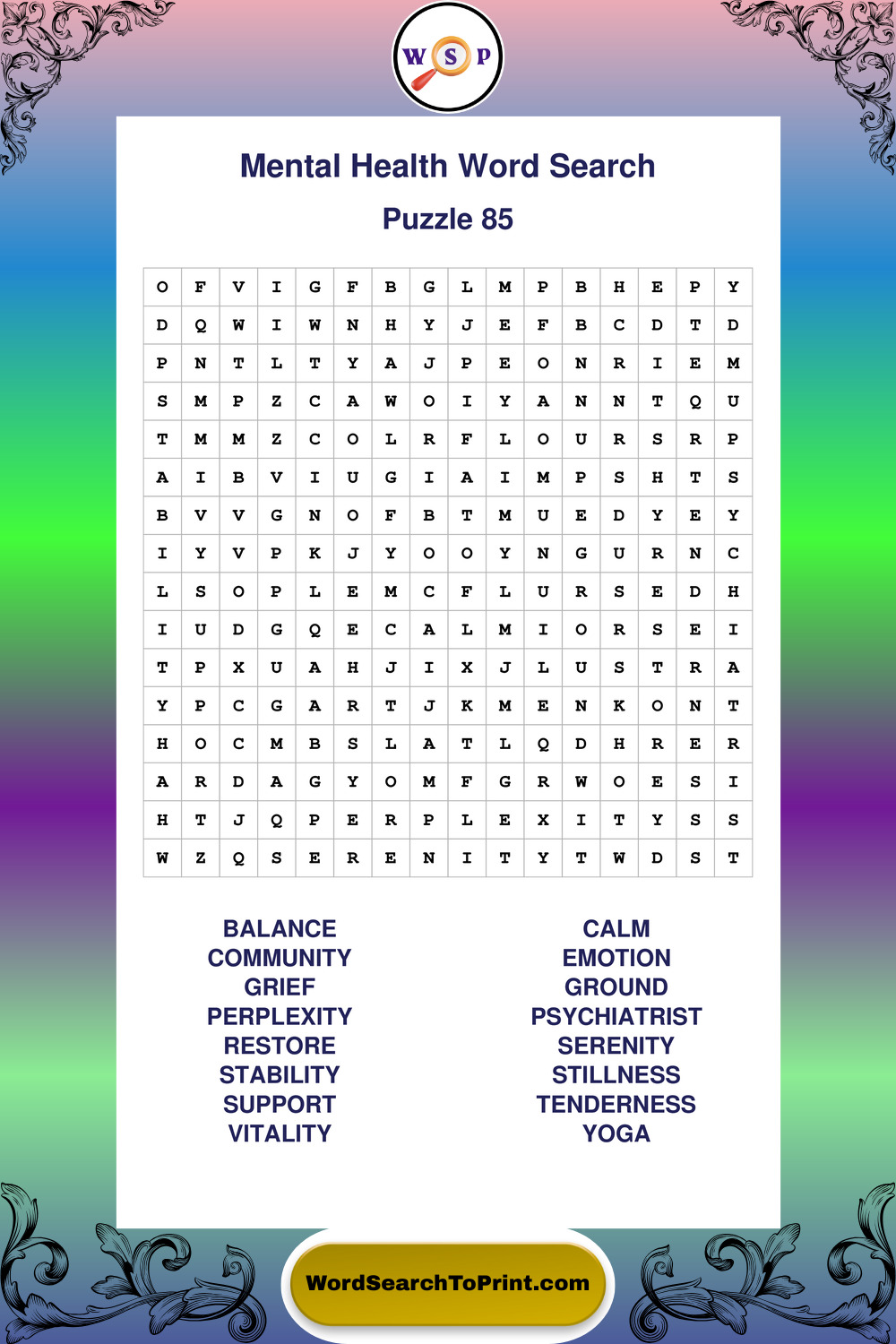 W S P

Mental Health Word Search

Puzzle 85

| O | F | V | I | G | F | B | G | L | M | P | B | H | E | P | Y |
|---|---|---|---|---|---|---|---|---|---|---|---|---|---|---|---|
| D | Q | W | I | W | N | H | Y | J | E | F | B | C | D | T | D |
| P | N | T | L | T | Y | A | J | P | E | O | N | R | I | E | M |
| S | M | P | Z | C | A | W | O | I | Y | A | N | N | T | Q | U |
| T | M | M | Z | C | O | L | R | F | L | O | U | R | S | R | P |
| A | I | B | V | I | U | G | I | A | I | M | P | S | H | T | S |
| B | V | V | G | N | O | F | B | T | M | U | E | D | Y | E | Y |
| I | Y | V | P | K | J | Y | O | O | Y | N | G | U | R | N | C |
| L | S | O | P | L | E | M | C | F | L | U | R | S | E | D | H |
| I | U | D | G | Q | E | C | A | L | M | I | O | R | S | E | I |
| T | P | X | U | A | H | J | I | X | J | L | U | S | T | R | A |
| Y | P | C | G | A | R | T | J | K | M | E | N | K | O | N | T |
| H | O | C | M | B | S | L | A | T | L | Q | D | H | R | E | R |
| A | R | D | A | G | Y | O | M | F | G | R | W | O | E | S | I |
| H | T | J | Q | P | E | R | P | L | E | X | I | T | Y | S | S |
| W | Z | Q | S | E | R | E | N | I | T | Y | T | W | D | S | T |

BALANCE
COMMUNITY
GRIEF
PERPLEXITY
RESTORE
STABILITY
SUPPORT
VITALITY

CALM
EMOTION
GROUND
PSYCHIATRIST
SERENITY
STILLNESS
TENDERNESS
YOGA

WordSearchToPrint.com